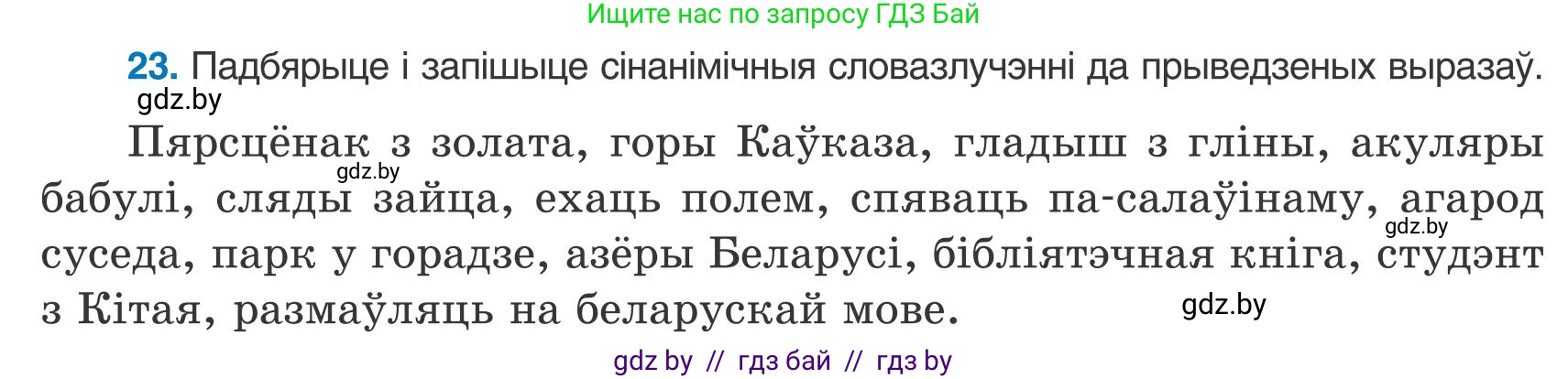 Ищите нас по запросу ГДЗ Бай

23. Падбярыце і запішыце сінанімічныя словазлучэнні да прыведзеных выразаў.
gdz.by

Пярсцёнак з золата, горы Каўказа, гладыш з гліны, акуляры бабулі, сляды зайца, ехаць полем, спяваць па-салаўінаму, агарод суседа, парк у горадзе, азёры Беларусі, бібліятэчная кніга, студэнт з Кітая, размаўляць на беларускай мове.

gdz.by

gdz.by

gdz.by

gdz by // гдз бай // гдз by